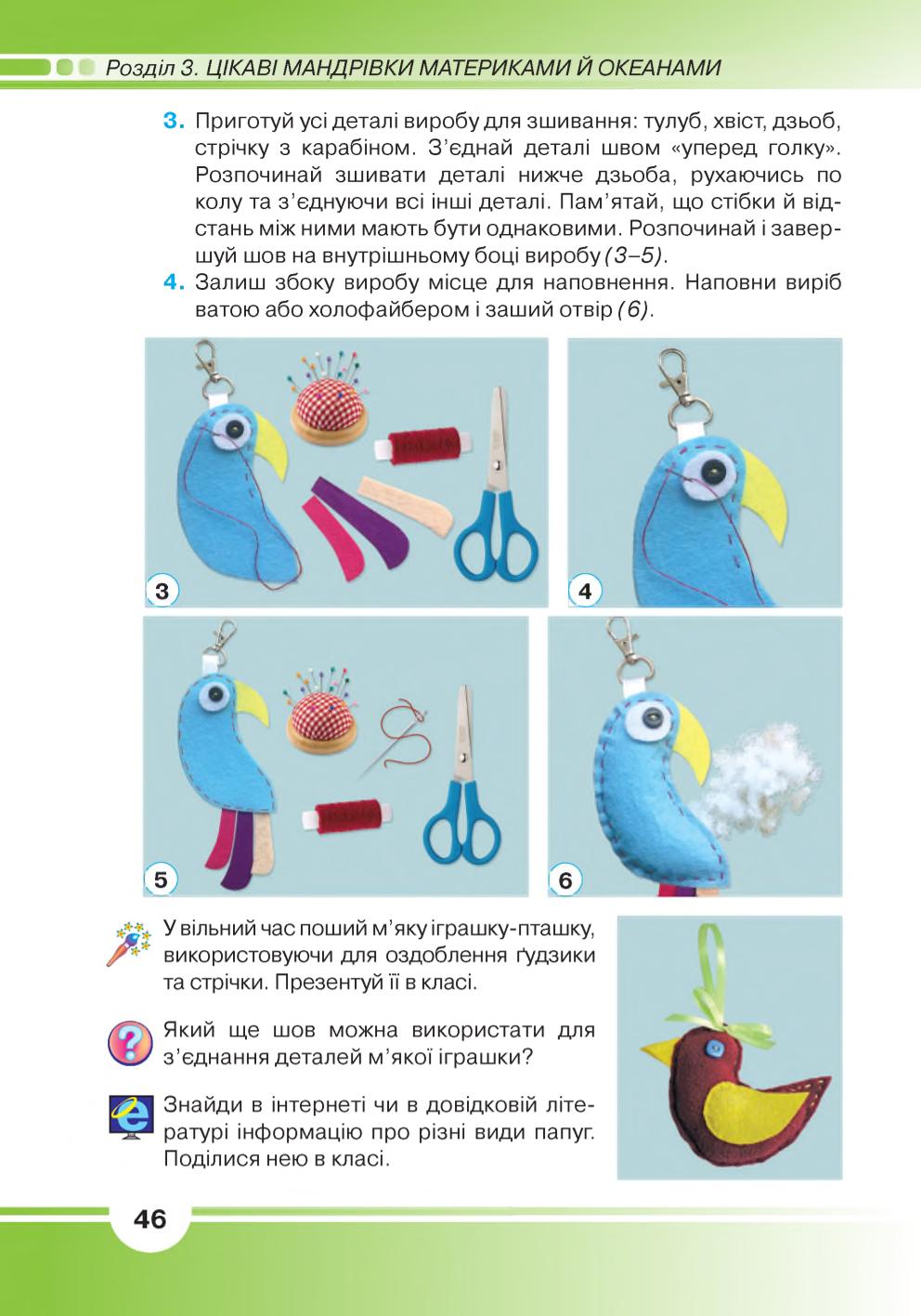 Розділ 3. ЦІКАВІ МАНДРІВКИ МАТЕРИКАМИ Й ОКЕАНАМИ

3. Приготуй усі деталі виробу для зшивання: тулуб, хвіст, дзьоб, стрічку з карабіном. З'єднай деталі швом «уперед голку». Розпочинай зшивати деталі нижче дзьоба, рухаючись по колу та з'єднуючи всі інші деталі. Пам'ятай, що стібки й відстань між ними мають бути однаковими. Розпочинай і завершуй шов на внутрішньому боці виробу (3–5).

4. Залиш збоку виробу місце для наповнення. Наповни виріб ватою або холофайбером і заший отвір (6).

3

4

5

6

У вільний час поший м'яку іграшку-пташку, використовуючи для оздоблення ґудзики та стрічки. Презентуй її в класі.

Який ще шов можна використати для з'єднання деталей м'якої іграшки?

Знайди в інтернеті чи в довідковій літературі інформацію про різні види папуг. Поділися нею в класі.

46